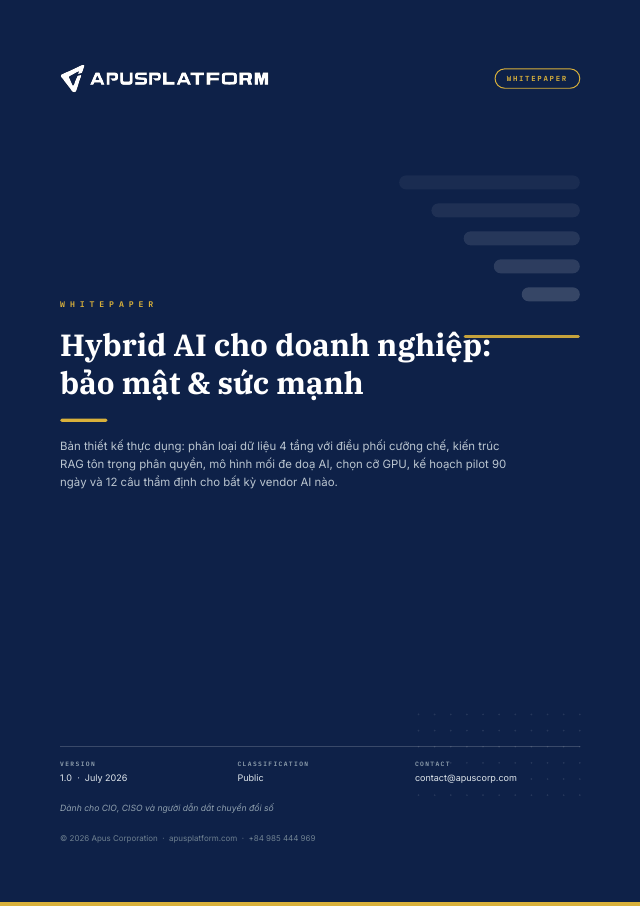 APUSPLATFORM

WHITEPAPER

WHITEPAPER

Hybrid AI cho doanh nghiệp: bảo mật & sức mạnh

Bản thiết kế thực dụng: phân loại dữ liệu 4 tầng với điều phối cưỡng chế, kiến trúc RAG tôn trọng phân quyền, mô hình mối đe doạ AI, chọn cỡ GPU, kế hoạch pilot 90 ngày và 12 câu thẩm định cho bất kỳ vendor AI nào.

VERSION
1.0 · July 2026

CLASSIFICATION
Public

CONTACT
contact@apuscorp.com

Dành cho CIO, CISO và người dẫn dắt chuyển đổi số

© 2026 Apus Corporation · apusplatform.com · +84 985 444 969